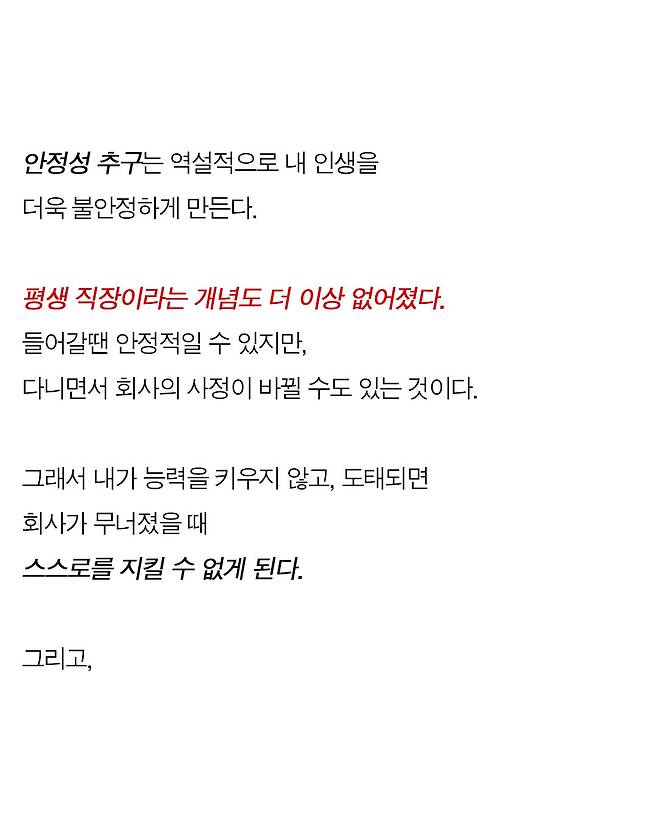 안정성 추구는 역설적으로 내 인생을
더욱 불안정하게 만든다.

평생 직장이라는 개념도 더 이상 없어졌다.
들어갈땐 안정적일 수 있지만,
다니면서 회사의 사정이 바뀔 수도 있는 것이다.

그래서 내가 능력을 키우지 않고, 도태되면
회사가 무너졌을 때
스스로를 지킬 수 없게 된다.

그리고,